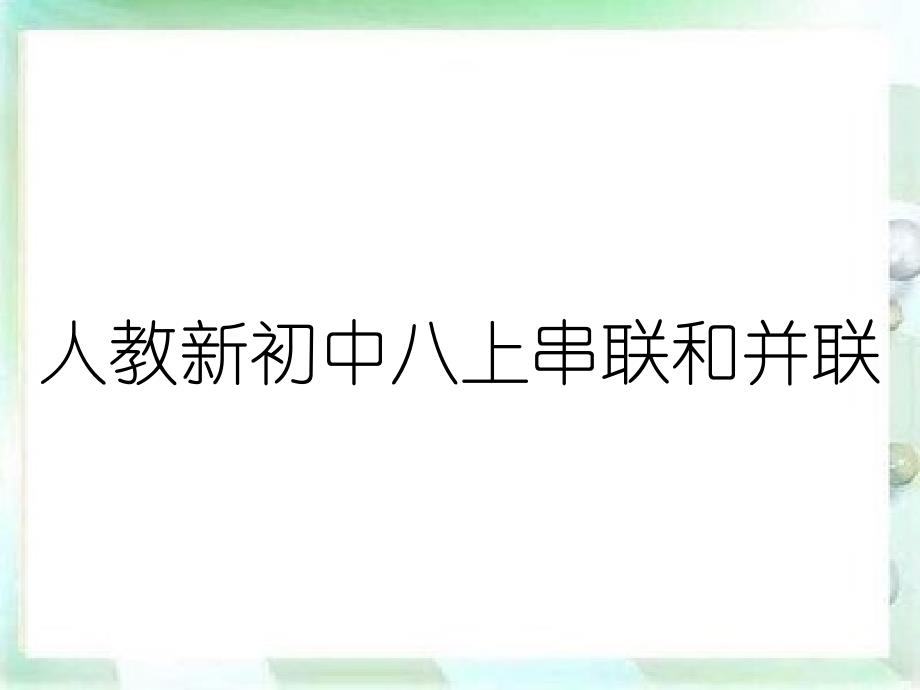 人教新初中八上串联和并联